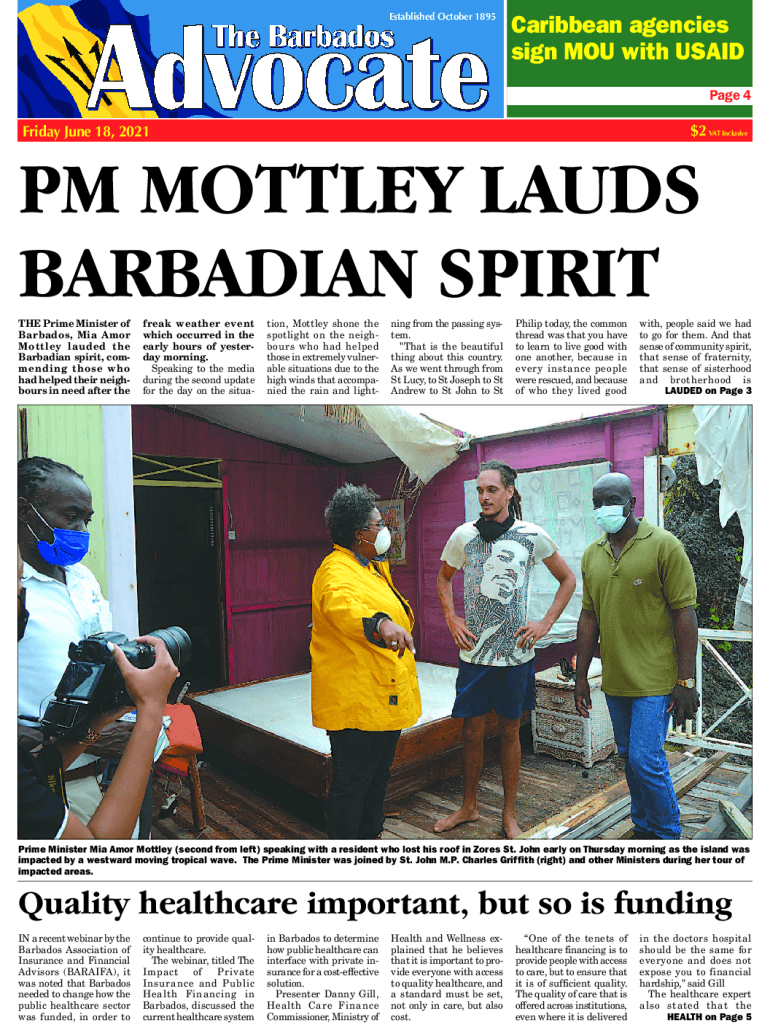 Established October 1895

The Barbados Advocate

Caribbean agencies sign MOU with USAID

Page 4

Friday June 18, 2021

$2 VAT Inclusive

PM MOTTLEY LAUDS BARBADIAN SPIRIT

THE Prime Minister of Barbados, Mia Amor Mottley lauded the Barbadian spirit, commending those who had helped their neighbours in need after the freak weather event which occurred in the early hours of yesterday morning.

Speaking to the media during the second update for the day on the situation, Mottley shone the spotlight on the neighbours who had helped those in extremely vulnerable situations due to the high winds that accompanied the rain and lightning from the passing system.

"That is the beautiful thing about this country. As we went through from St Lucy, to St Joseph to St Andrew to St John to St Philip today, the common thread was that you have to learn to live good with one another, because in every instance people were rescued, and because of who they lived good with, people said we had to go for them. And that sense of community spirit, that sense of fraternity, that sense of sisterhood and brotherhood is

LAUDED on Page 3

Prime Minister Mia Amor Mottley (second from left) speaking with a resident who lost his roof in Zores St. John early on Thursday morning as the island was impacted by a westward moving tropical wave. The Prime Minister was joined by St. John M.P. Charles Griffith (right) and other Ministers during her tour of impacted areas.

Quality healthcare important, but so is funding

IN a recent webinar by the Barbados Association of Insurance and Financial Advisors (BARAIFA), it was noted that Barbados needed to change how the public healthcare sector was funded, in order to continue to provide quality healthcare.

The webinar, titled The Impact of Private Insurance and Public Health Financing in Barbados, discussed the current healthcare system in Barbados to determine how public healthcare can interface with private insurance for a cost-effective solution.

Presenter Danny Gill, Health Care Finance Commissioner, Ministry of Health and Wellness explained that he believes that it is important to provide everyone with access to quality healthcare, and a standard must be set, not only in care, but also cost.

"One of the tenets of healthcare financing is to provide people with access to care, but to ensure that it is of sufficient quality. The quality of care that is offered across institutions, even where it is delivered in the doctors hospital should be the same for everyone and does not expose you to financial hardship," said Gill

The healthcare expert also stated that the

HEALTH on Page 5